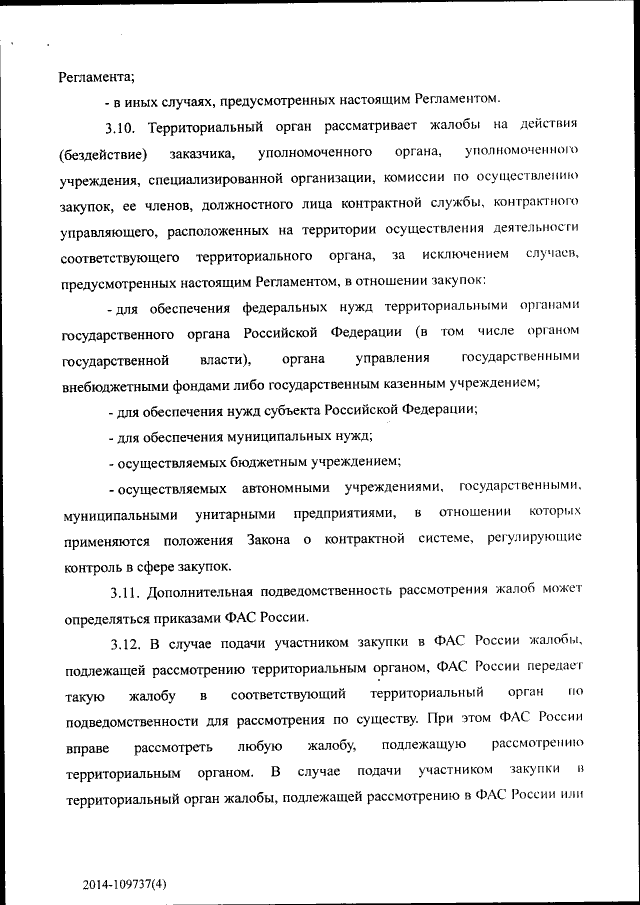 Регламента;

- в иных случаях, предусмотренных настоящим Регламентом.

3.10. Территориальный орган рассматривает жалобы на действия (бездействие) заказчика, уполномоченного органа, уполномоченного учреждения, специализированной организации, комиссии по осуществлению закупок, ее членов, должностного лица контрактной службы, контрактного управляющего, расположенных на территории осуществления деятельности соответствующего территориального органа, за исключением случаев, предусмотренных настоящим Регламентом, в отношении закупок:

- для обеспечения федеральных нужд территориальными органами государственного органа Российской Федерации (в том числе органом государственной власти), органа управления государственными внебюджетными фондами либо государственным казенным учреждением;

- для обеспечения нужд субъекта Российской Федерации;

- для обеспечения муниципальных нужд;

- осуществляемых бюджетным учреждением;

- осуществляемых автономными учреждениями, государственными, муниципальными унитарными предприятиями, в отношении которых применяются положения Закона о контрактной системе, регулирующие контроль в сфере закупок.

3.11. Дополнительная подведомственность рассмотрения жалоб может определяться приказами ФАС России.

3.12. В случае подачи участником закупки в ФАС России жалобы, подлежащей рассмотрению территориальным органом, ФАС России передает такую жалобу в соответствующий территориальный орган по подведомственности для рассмотрения по существу. При этом ФАС России вправе рассмотреть любую жалобу, подлежащую рассмотрению территориальным органом. В случае подачи участником закупки в территориальный орган жалобы, подлежащей рассмотрению в ФАС России или

2014-109737(4)